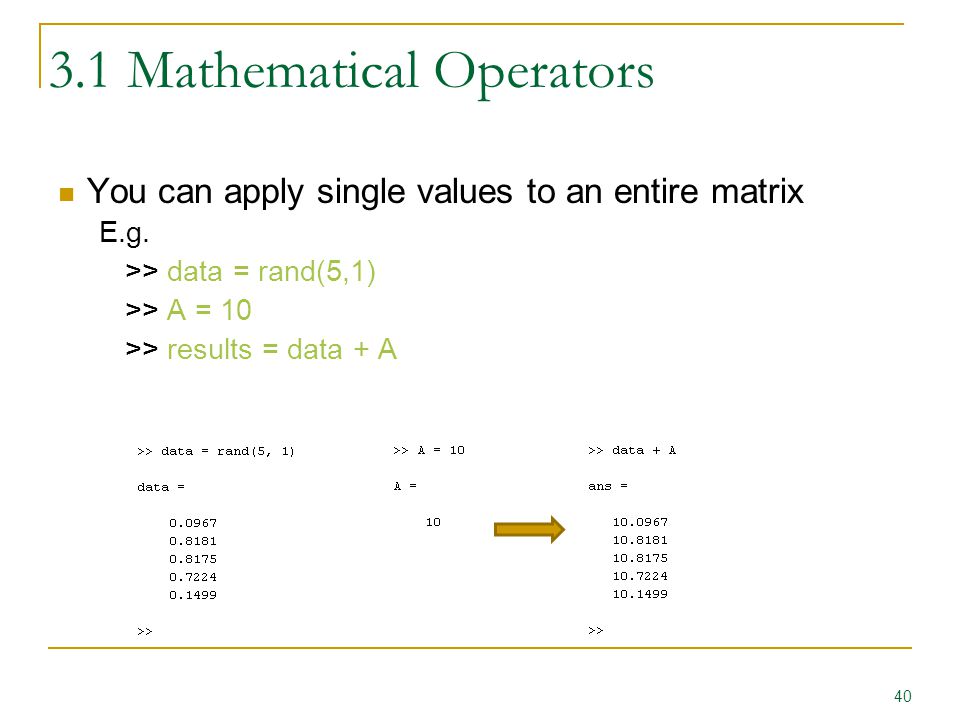 3.1 Mathematical Operators

You can apply single values to an entire matrix

E.g.

>> data = rand(5,1)

>> A = 10

>> results = data + A

>> data = rand(5, 1)

data =

0.0967
0.8181
0.8175
0.7224
0.1499

>>

>> A = 10

A =

10

>> data + A

ans =

10.0967
10.8181
10.8175
10.7224
10.1499

>>

40